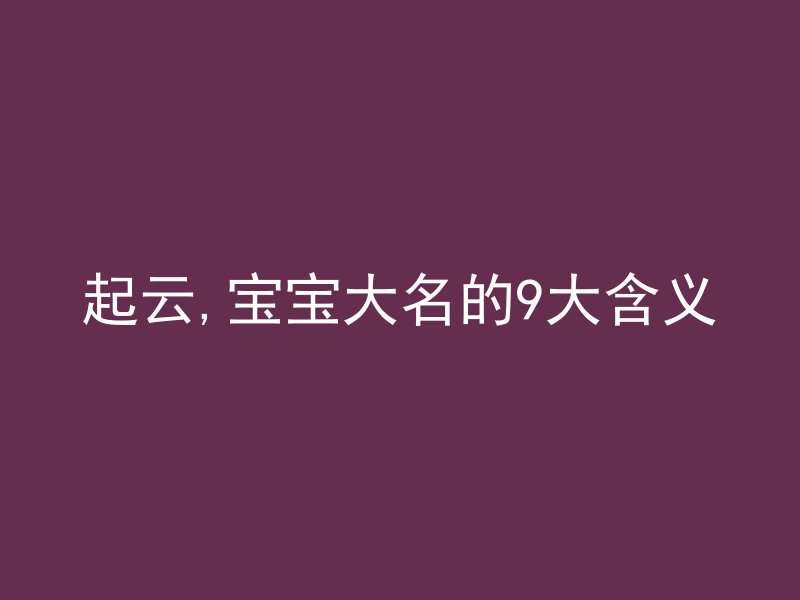 起云, 宝宝大名的9大含义